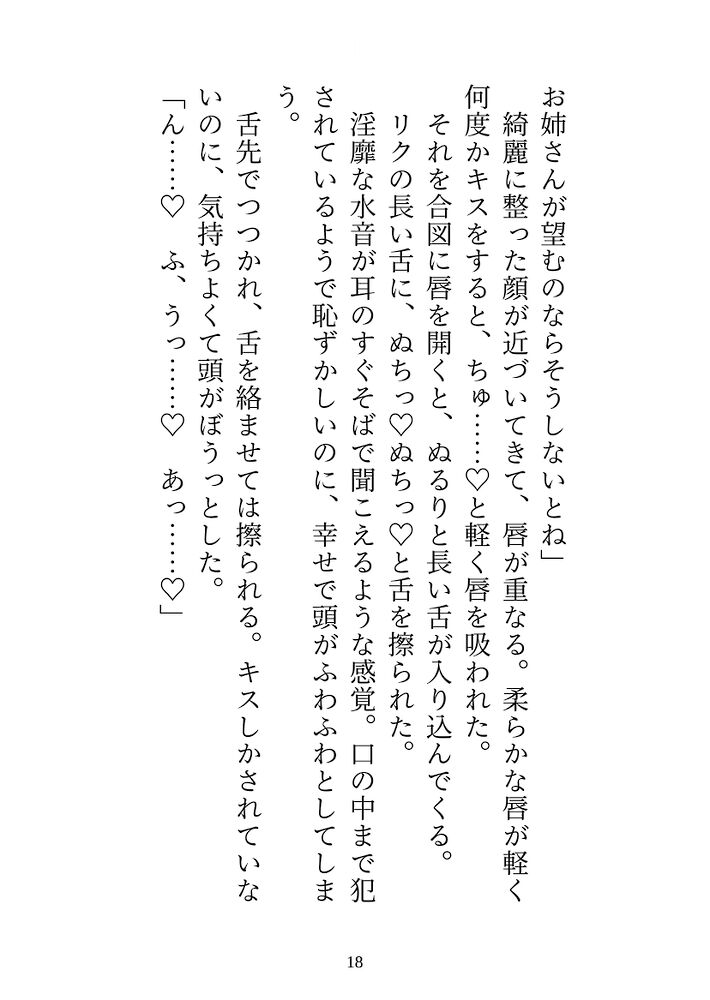 お姉さんが望むのならそうしないとね」

綺麗に整った顔が近づいてきて、唇が重なる。柔らかな唇が軽く何度かキスをすると、ちゅ……♡と軽く唇を吸われた。

それを合図に唇を開くと、ぬるりと長い舌が入り込んでくる。

リクの長い舌に、ぬちっ♡ぬちっ♡と舌を擦られた。

淫靡な水音が耳のすぐそばで聞こえるような感覚。口の中まで犯されているようで恥ずかしいのに、幸せで頭がふわふわとしてしまう。

舌先でつつかれ、舌を絡ませては擦られる。キスしかされていないのに、気持ちよくて頭がぼうっとした。

「ん……♡　ふ、うっ……♡　あっ……♡」

18